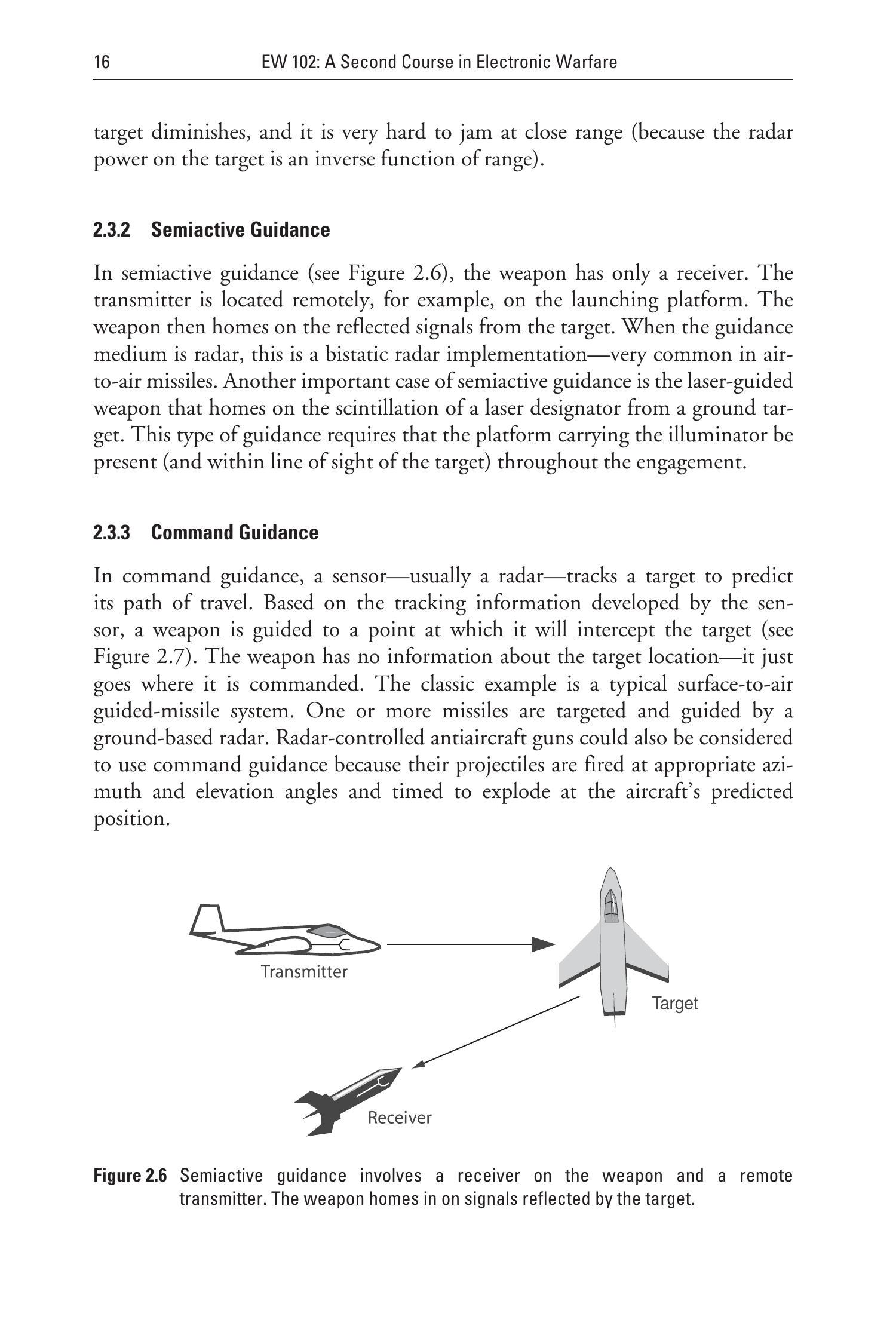 16 EW 102: A Second Course in Electronic Warfare

target diminishes, and it is very hard to jam at close range (because the radar power on the target is an inverse function of range).

2.3.2 Semiactive Guidance

In semiactive guidance (see Figure 2.6), the weapon has only a receiver. The transmitter is located remotely, for example, on the launching platform. The weapon then homes on the reflected signals from the target. When the guidance medium is radar, this is a bistatic radar implementation—very common in air-to-air missiles. Another important case of semiactive guidance is the laser-guided weapon that homes on the scintillation of a laser designator from a ground target. This type of guidance requires that the platform carrying the illuminator be present (and within line of sight of the target) throughout the engagement.

2.3.3 Command Guidance

In command guidance, a sensor—usually a radar—tracks a target to predict its path of travel. Based on the tracking information developed by the sensor, a weapon is guided to a point at which it will intercept the target (see Figure 2.7). The weapon has no information about the target location—it just goes where it is commanded. The classic example is a typical surface-to-air guided-missile system. One or more missiles are targeted and guided by a ground-based radar. Radar-controlled antiaircraft guns could also be considered to use command guidance because their projectiles are fired at appropriate azimuth and elevation angles and timed to explode at the aircraft's predicted position.

Transmitter

Target

Receiver

Figure 2.6 Semiactive guidance involves a receiver on the weapon and a remote transmitter. The weapon homes in on signals reflected by the target.